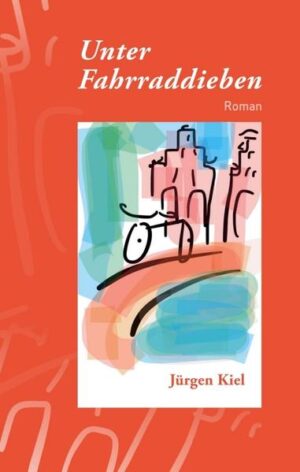 Unter Fahrraddieben

Roman

Jürgen Kiel